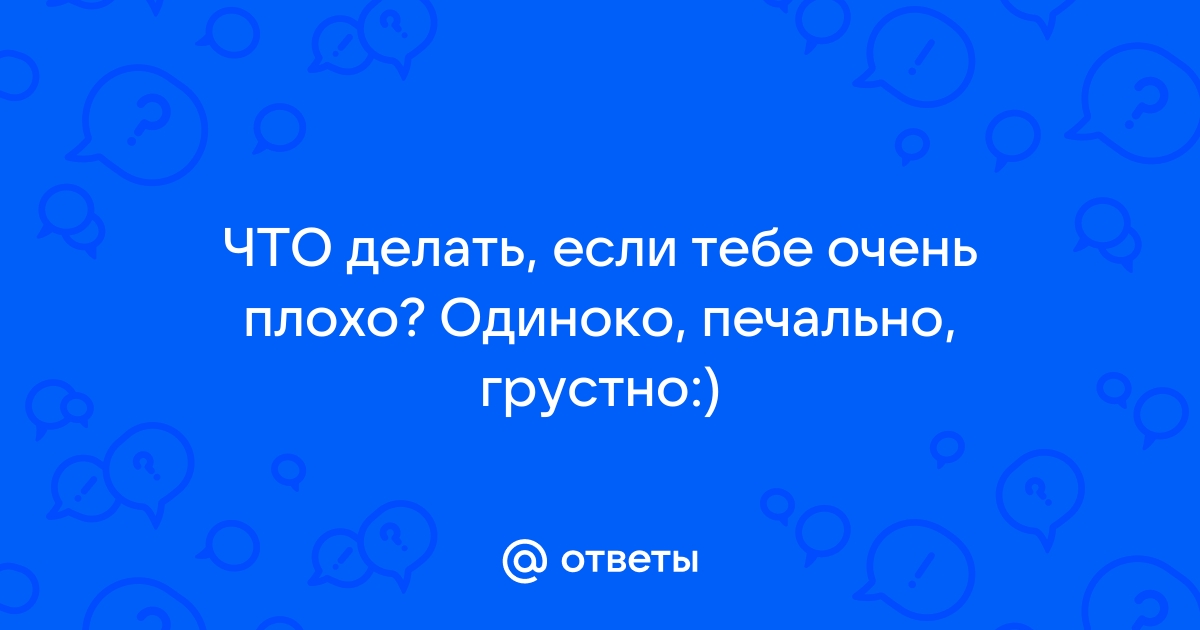 ЧТО делать, если тебе очень плохо? Одиноко, печально, грустно:)

@ ответы